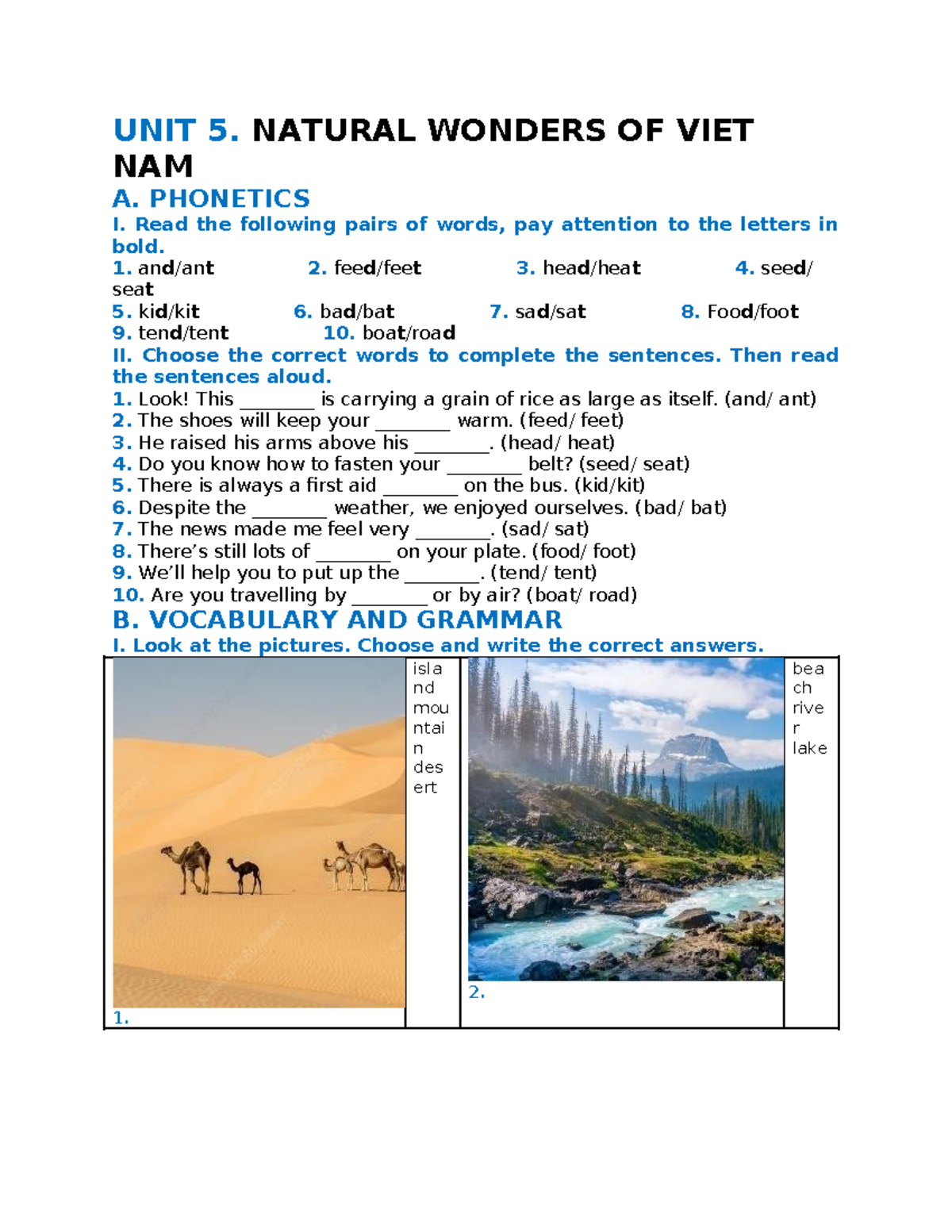 UNIT 5. NATURAL WONDERS OF VIET NAM

A. PHONETICS

I. Read the following pairs of words, pay attention to the letters in bold.

1. and/ant 2. feed/feet 3. head/heat 4. seed/seat
5. kid/kit 6. bad/bat 7. sad/sat 8. Food/foot
9. tend/tent 10. boat/road

II. Choose the correct words to complete the sentences. Then read the sentences aloud.

1. Look! This ________ is carrying a grain of rice as large as itself. (and/ ant)
2. The shoes will keep your ________ warm. (feed/ feet)
3. He raised his arms above his ________. (head/ heat)
4. Do you know how to fasten your ________ belt? (seed/ seat)
5. There is always a first aid ________ on the bus. (kid/kit)
6. Despite the ________ weather, we enjoyed ourselves. (bad/ bat)
7. The news made me feel very ________. (sad/ sat)
8. There's still lots of ________ on your plate. (food/ foot)
9. We'll help you to put up the ________. (tend/ tent)
10. Are you travelling by ________ or by air? (boat/ road)

B. VOCABULARY AND GRAMMAR

I. Look at the pictures. Choose and write the correct answers.

| 1. | island mountain desert | 2. | beach river lake |
|---|---|---|---|